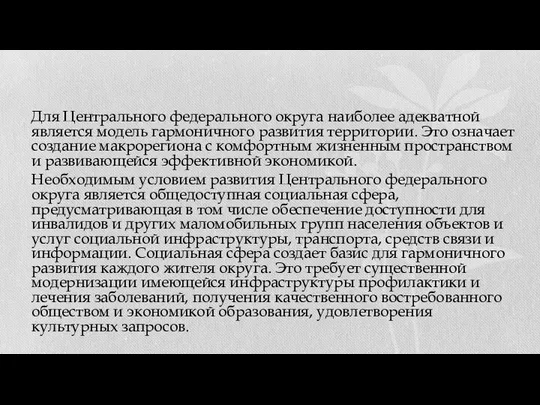 Для Центрального федерального округа наиболее адекватной является модель гармоничного развития территории. Это означает создание макрорегиона с комфортным жизненным пространством и развивающейся эффективной экономикой.

Необходимым условием развития Центрального федерального округа является общедоступная социальная сфера, предусматривающая в том числе обеспечение доступности для инвалидов и других маломобильных групп населения объектов и услуг социальной инфраструктуры, транспорта, средств связи и информации. Социальная сфера создает базис для гармоничного развития каждого жителя округа. Это требует существенной модернизации имеющейся инфраструктуры профилактики и лечения заболеваний, получения качественного востребованного обществом и экономикой образования, удовлетворения культурных запросов.